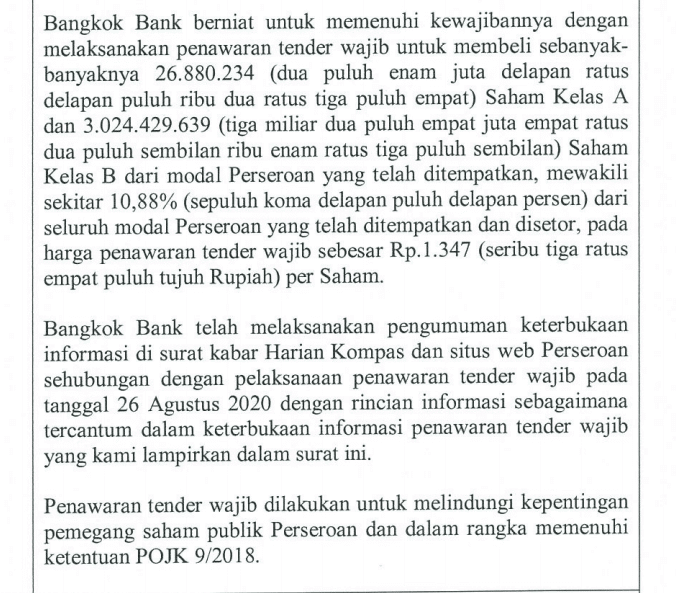 Bangkok Bank berniat untuk memenuhi kewajibannya dengan melaksanakan penawaran tender wajib untuk membeli sebanyak-banyaknya 26.880.234 (dua puluh enam juta delapan ratus delapan puluh ribu dua ratus tiga puluh empat) Saham Kelas A dan 3.024.429.639 (tiga miliar dua puluh empat juta empat ratus dua puluh sembilan ribu enam ratus tiga puluh sembilan) Saham Kelas B dari modal Perseroan yang telah ditempatkan, mewakili sekitar 10,88% (sepuluh koma delapan puluh delapan persen) dari seluruh modal Perseroan yang telah ditempatkan dan disetor, pada harga penawaran tender wajib sebesar Rp.1.347 (seribu tiga ratus empat puluh tujuh Rupiah) per Saham.

Bangkok Bank telah melaksanakan pengumuman keterbukaan informasi di surat kabar Harian Kompas dan situs web Perseroan sehubungan dengan pelaksanaan penawaran tender wajib pada tanggal 26 Agustus 2020 dengan rincian informasi sebagaimana tercantum dalam keterbukaan informasi penawaran tender wajib yang kami lampirkan dalam surat ini.

Penawaran tender wajib dilakukan untuk melindungi kepentingan pemegang saham publik Perseroan dan dalam rangka memenuhi ketentuan POJK 9/2018.